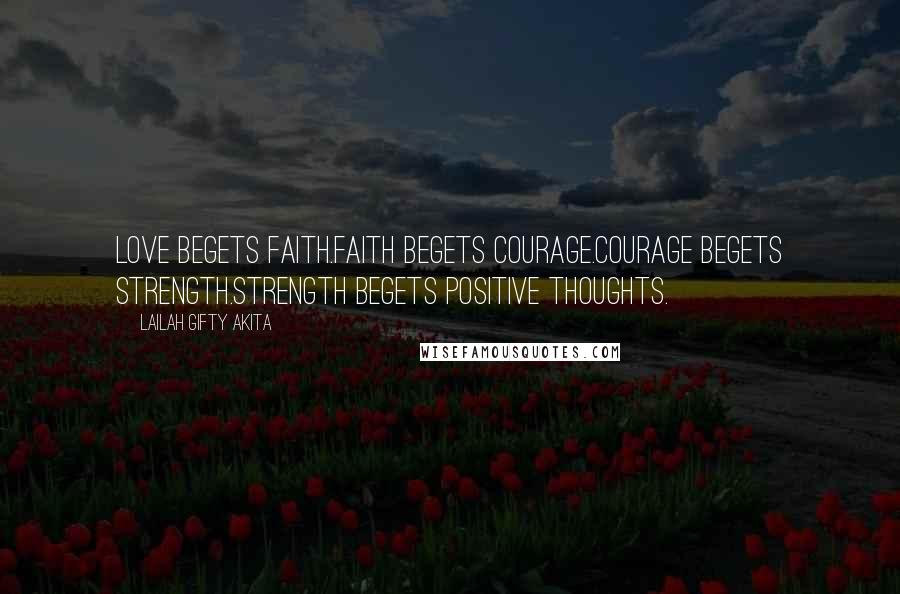 LOVE BEGETS FAITH.FAITH BEGETS COURAGE.COURAGE BEGETS STRENGTH.STRENGTH BEGETS POSITIVE THOUGHTS.

LAILAH GIFTY AKITA

WISEFAMOUSQUOTES.COM